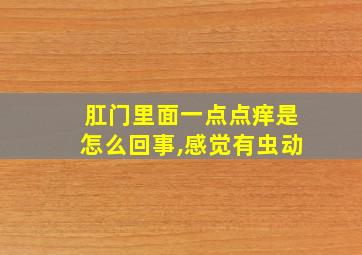 肛门里面一点点痒是怎么回事,感觉有虫动